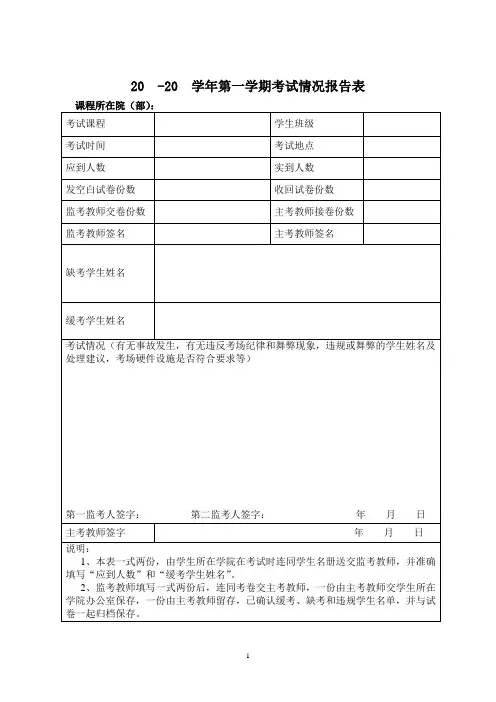 20 -20 学年第一学期考试情况报告表

课程所在院（部）:

| 考试课程 | | 学生班级 | |
|---|---|---|---|
| 考试时间 | | 考试地点 | |
| 应到人数 | | 实到人数 | |
| 发空白试卷份数 | | 收回试卷份数 | |
| 监考教师交卷份数 | | 主考教师接卷份数 | |
| 监考教师签名 | | 主考教师签名 | |
| 缺考学生姓名 | | | |
| 缓考学生姓名 | | | |

考试情况（有无事故发生，有无违反考场纪律和舞弊现象，违规或舞弊的学生姓名及处理建议，考场硬件设施是否符合要求等）

第一监考人签字： 第二监考人签字： 年 月 日

主考教师签字 年 月 日

说明：

1、本表一式两份，由学生所在学院在考试时连同学生名册送交监考教师，并准确填写“应到人数”和“缓考学生姓名”。

2、监考教师填写一式两份后，连同考卷交主考教师，一份由主考教师交学生所在学院办公室保存，一份由主考教师留存，已确认缓考、缺考和违规学生名单，并与试卷一起归档保存。

1